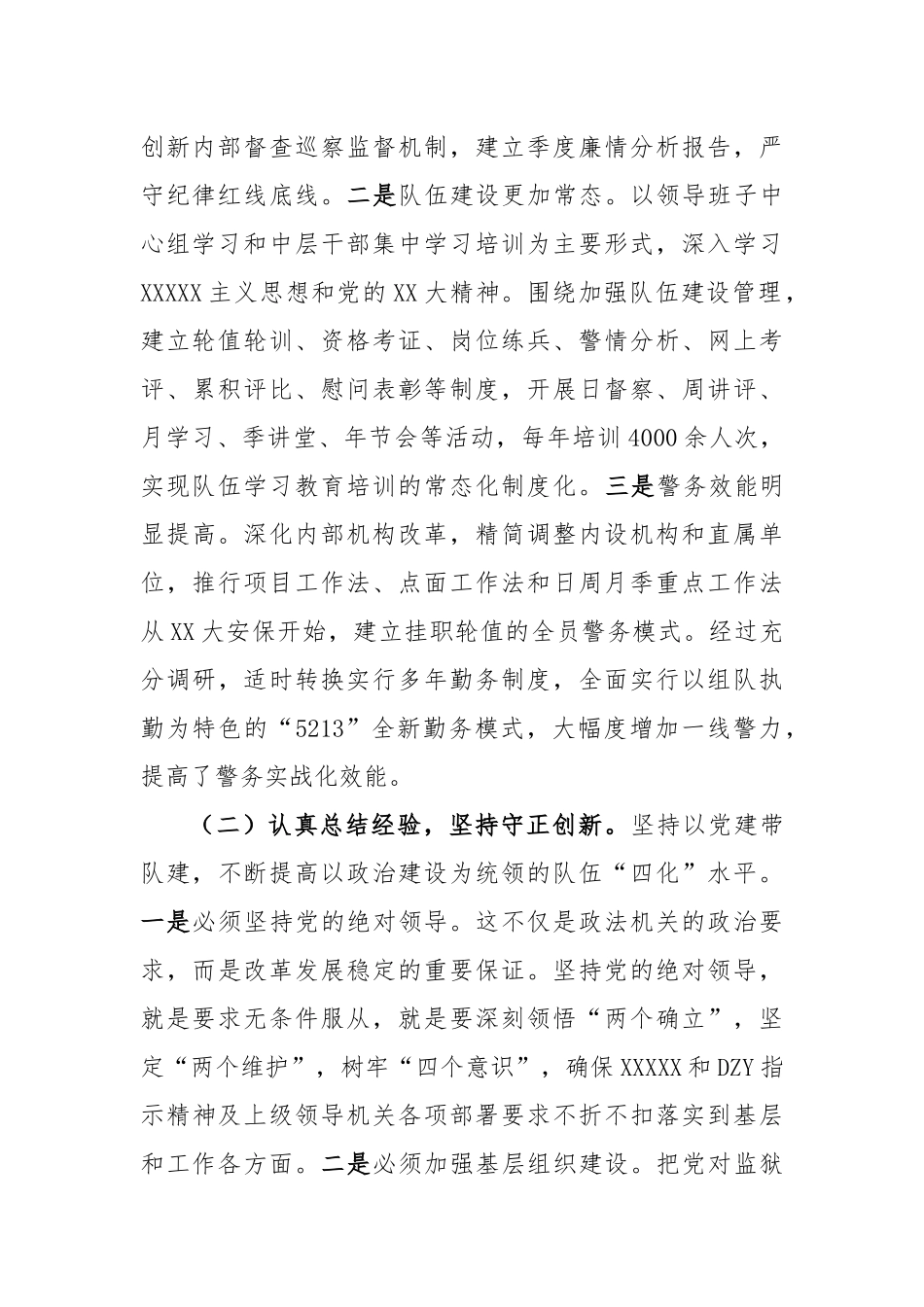 创新内部督查巡察监督机制，建立季度廉情分析报告，严守纪律红线底线。二是队伍建设更加常态。以领导班子中心组学习和中层干部集中学习培训为主要形式，深入学习XXXXX主义思想和党的XX大精神。围绕加强队伍建设管理，建立轮值轮训、资格考证、岗位练兵、警情分析、网上考评、累积评比、慰问表彰等制度，开展日督察、周讲评、月学习、季讲堂、年节会等活动，每年培训4000余人次，实现队伍学习教育培训的常态化制度化。三是警务效能明显提高。深化内部机构改革，精简调整内设机构和直属单位，推行项目工作法、点面工作法和日周月季重点工作法从XX大安保开始，建立挂职轮值的全员警务模式。经过充分调研，适时转换实行多年勤务制度，全面实行以组队执勤为特色的“5213”全新勤务模式，大幅度增加一线警力，提高了警务实战化效能。

（二）认真总结经验，坚持守正创新。坚持以党建带队建，不断提高以政治建设为统领的队伍“四化”水平。一是必须坚持党的绝对领导。这不仅是政法机关的政治要求，而是改革发展稳定的重要保证。坚持党的绝对领导，就是要求无条件服从，就是要深刻领悟“两个确立”，坚定“两个维护”，树牢“四个意识”，确保XXXXX和DZY指示精神及上级领导机关各项部署要求不折不扣落实到基层和工作各方面。二是必须加强基层组织建设。把党对监狱